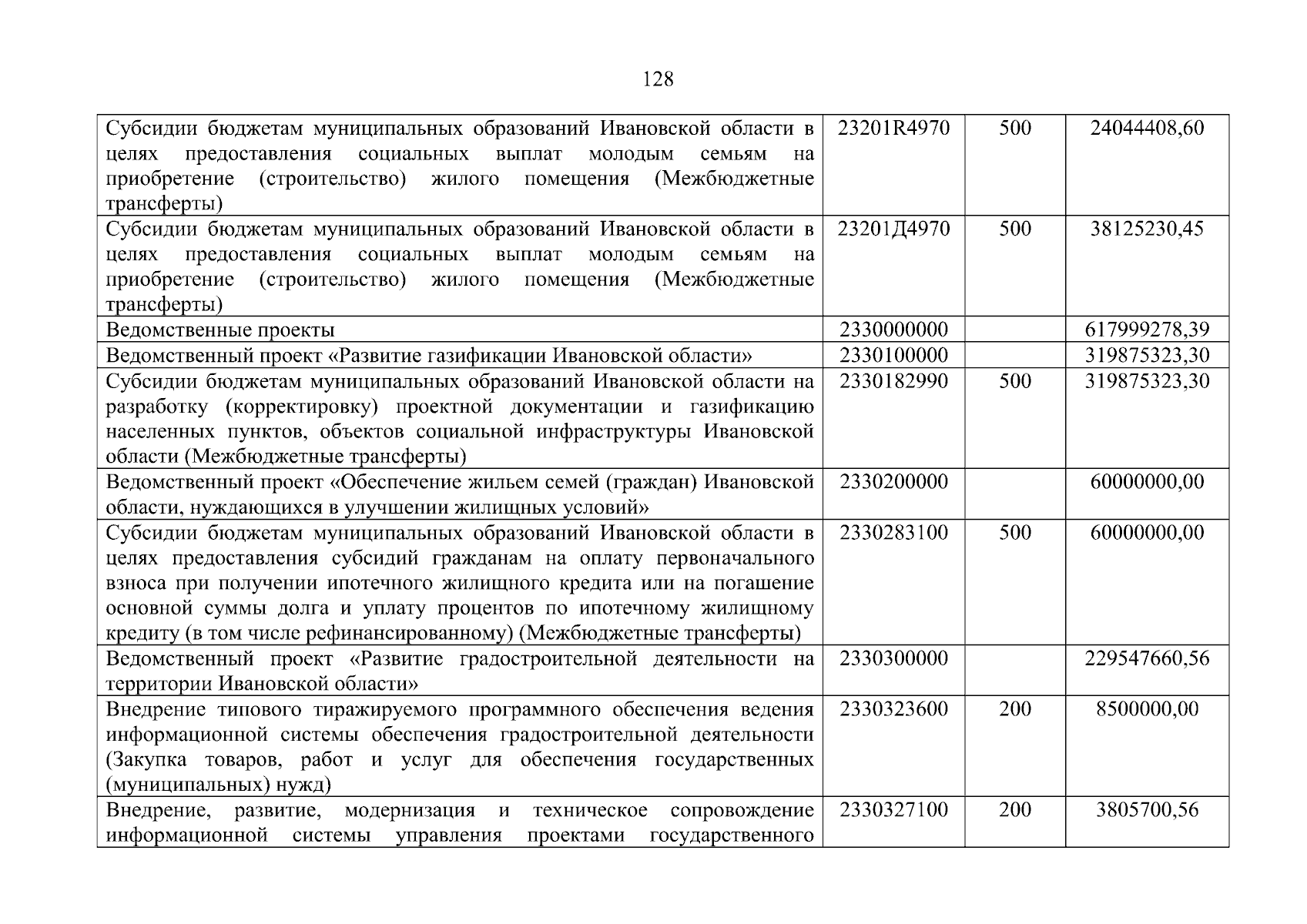 128

| | | | |
|---|---|---|---|
| Субсидии бюджетам муниципальных образований Ивановской области в целях предоставления социальных выплат молодым семьям на приобретение (строительство) жилого помещения (Межбюджетные трансферты) | 23201R4970 | 500 | 24044408,60 |
| Субсидии бюджетам муниципальных образований Ивановской области в целях предоставления социальных выплат молодым семьям на приобретение (строительство) жилого помещения (Межбюджетные трансферты) | 23201Д4970 | 500 | 38125230,45 |
| Ведомственные проекты | 2330000000 | | 617999278,39 |
| Ведомственный проект «Развитие газификации Ивановской области» | 2330100000 | | 319875323,30 |
| Субсидии бюджетам муниципальных образований Ивановской области на разработку (корректировку) проектной документации и газификацию населенных пунктов, объектов социальной инфраструктуры Ивановской области (Межбюджетные трансферты) | 2330182990 | 500 | 319875323,30 |
| Ведомственный проект «Обеспечение жильем семей (граждан) Ивановской области, нуждающихся в улучшении жилищных условий» | 2330200000 | | 60000000,00 |
| Субсидии бюджетам муниципальных образований Ивановской области в целях предоставления субсидий гражданам на оплату первоначального взноса при получении ипотечного жилищного кредита или на погашение основной суммы долга и уплату процентов по ипотечному жилищному кредиту (в том числе рефинансированному) (Межбюджетные трансферты) | 2330283100 | 500 | 60000000,00 |
| Ведомственный проект «Развитие градостроительной деятельности на территории Ивановской области» | 2330300000 | | 229547660,56 |
| Внедрение типового тиражируемого программного обеспечения ведения информационной системы обеспечения градостроительной деятельности (Закупка товаров, работ и услуг для обеспечения государственных (муниципальных) нужд) | 2330323600 | 200 | 8500000,00 |
| Внедрение, развитие, модернизация и техническое сопровождение информационной системы управления проектами государственного | 2330327100 | 200 | 3805700,56 |